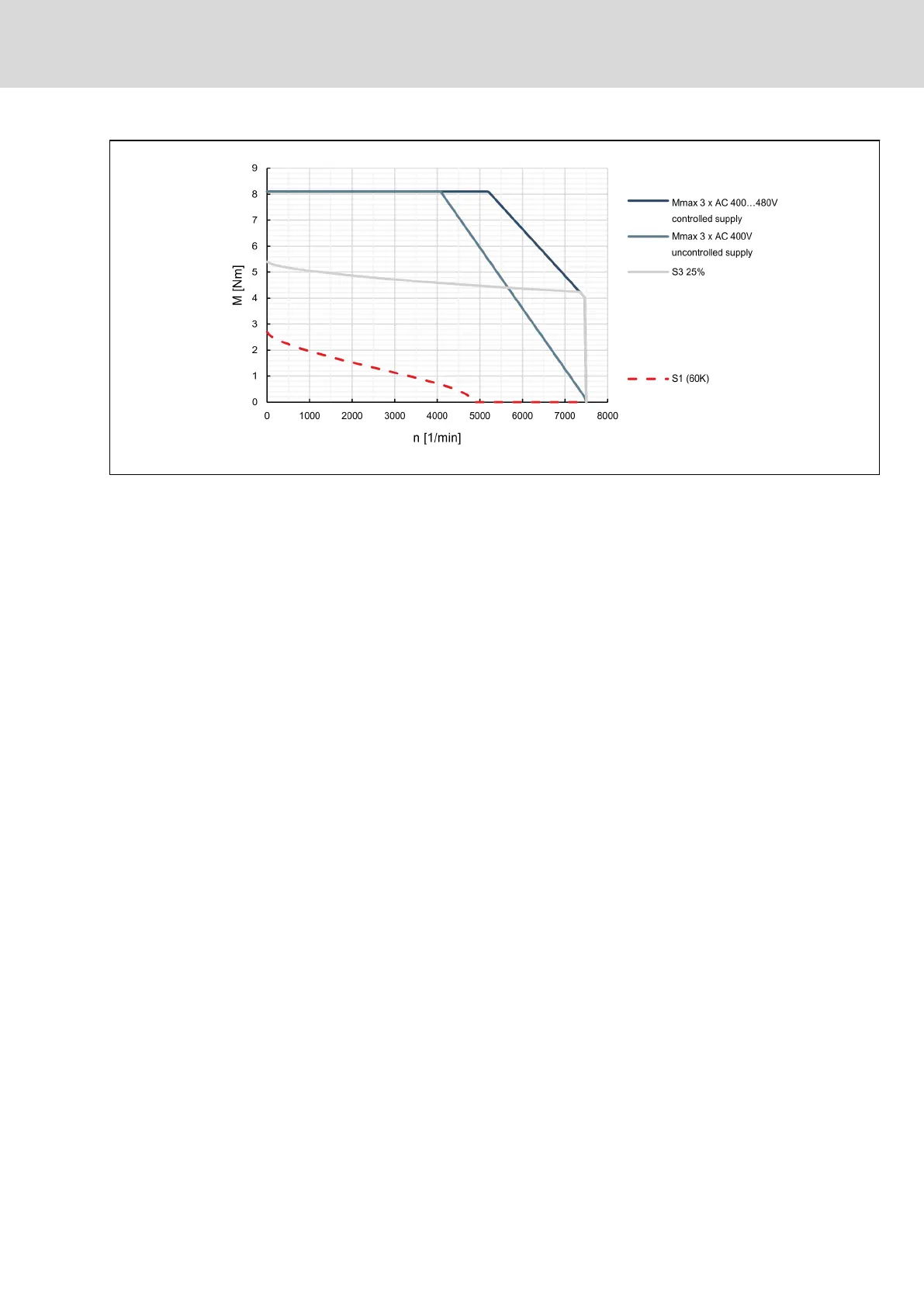 9
8
7
6
5
4
3
2
1
0

M [Nm]

0 1000 2000 3000 4000 5000 6000 7000 8000

n [1/min]

Mmax 3 x AC 400…480V controlled supply

Mmax 3 x AC 400V uncontrolled supply

S3 25%

S1 (60K)